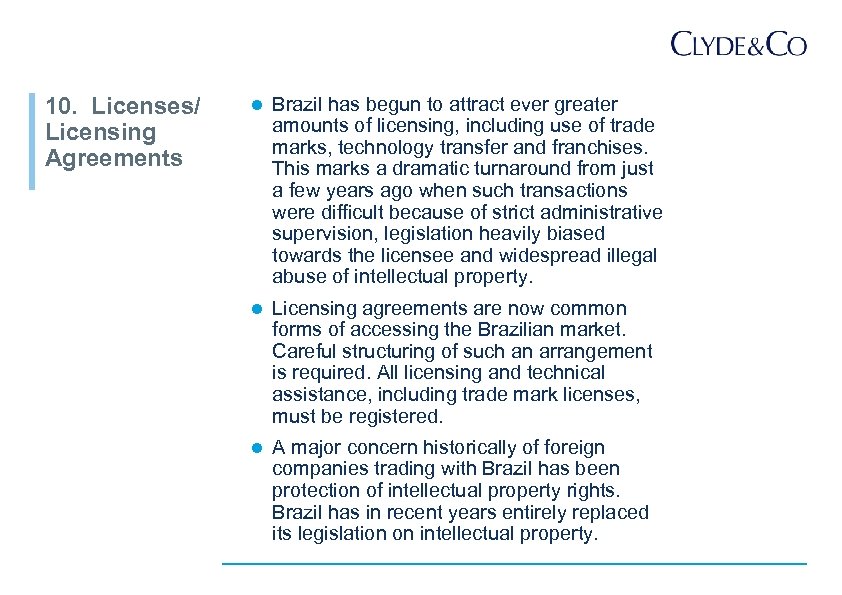 CLYDE&CO

10. Licenses/ Licensing Agreements

- Brazil has begun to attract ever greater amounts of licensing, including use of trade marks, technology transfer and franchises. This marks a dramatic turnaround from just a few years ago when such transactions were difficult because of strict administrative supervision, legislation heavily biased towards the licensee and widespread illegal abuse of intellectual property.
- Licensing agreements are now common forms of accessing the Brazilian market. Careful structuring of such an arrangement is required. All licensing and technical assistance, including trade mark licenses, must be registered.
- A major concern historically of foreign companies trading with Brazil has been protection of intellectual property rights. Brazil has in recent years entirely replaced its legislation on intellectual property.